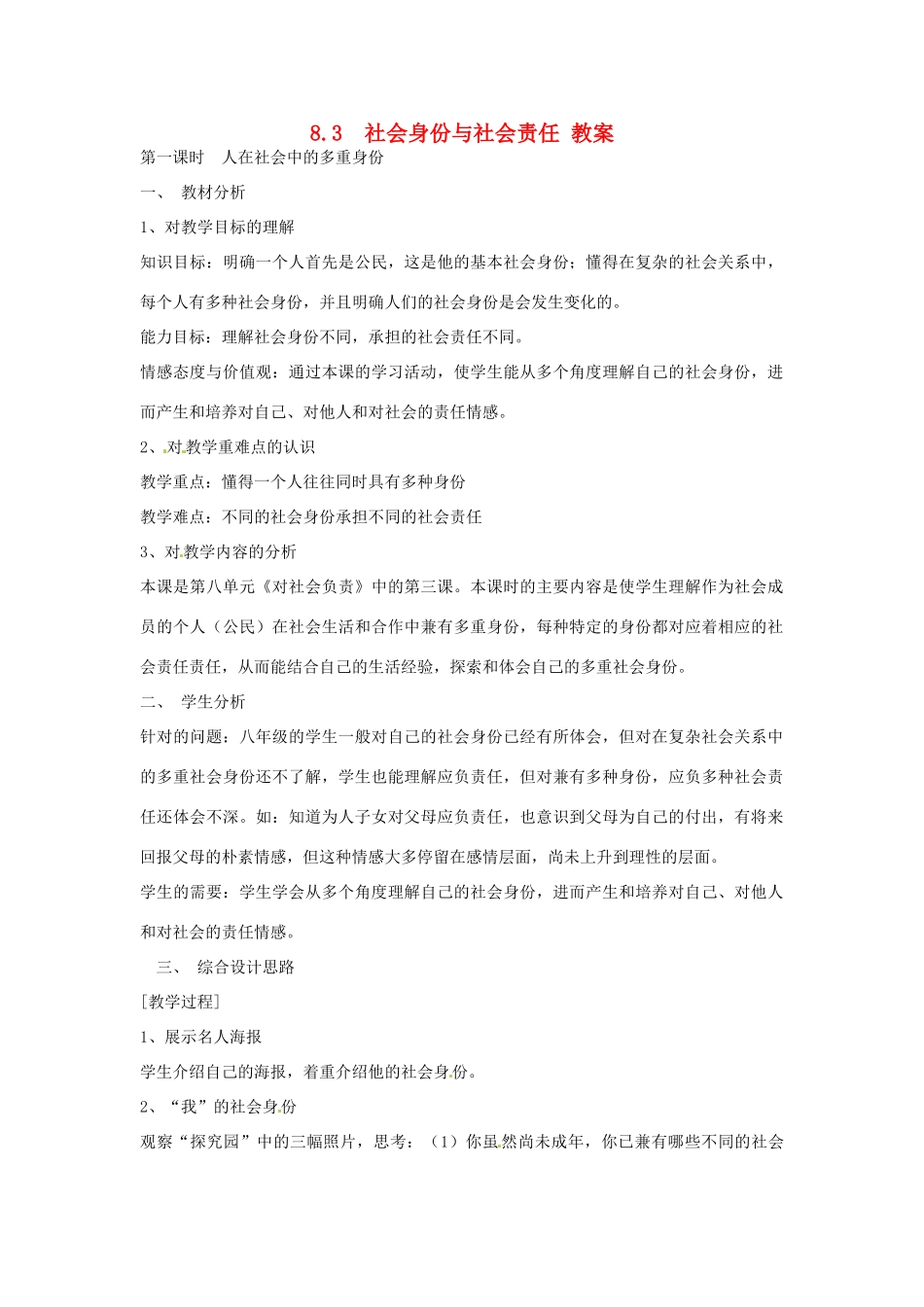 8.3 社会身份与社会责任 教案

第一课时 人在社会中的多重身份

一、 教材分析

1、对教学目标的理解

知识目标：明确一个人首先是公民，这是他的基本社会身份；懂得在复杂的社会关系中，每个人有多种社会身份，并且明确人们的社会身份是会发生变化的。

能力目标：理解社会身份不同，承担的社会责任不同。

情感态度与价值观：通过本课的学习活动，使学生能从多个角度理解自己的社会身份，进而产生和培养对自己、对他人和对社会的责任情感。

2、对教学重难点的认识

教学重点：懂得一个人往往同时具有多种身份

教学难点：不同的社会身份承担不同的社会责任

3、对教学内容的分析

本课是第八单元《对社会负责》中的第三课。本课时的主要内容是使学生理解作为社会成员的个人（公民）在社会生活和合作中兼有多重身份，每种特定的身份都对应着相应的社会责任责任，从而能结合自己的生活经验，探索和体会自己的多重社会身份。

二、 学生分析

针对的问题：八年级的学生一般对自己的社会身份已经有所体会，但对在复杂社会关系中的多重社会身份还不了解，学生也能理解应负责任，但对兼有多种身份，应负多种社会责任还体会不深。如：知道为人子女对父母应负责任，也意识到父母为自己的付出，有将来回报父母的朴素情感，但这种情感大多停留在感情层面，尚未上升到理性的层面。

学生的需要：学生学会从多个角度理解自己的社会身份，进而产生和培养对自己、对他人和对社会的责任情感。

三、 综合设计思路

[教学过程]

1、展示名人海报

学生介绍自己的海报，着重介绍他的社会身份。

2、“我”的社会身份

观察“探究园”中的三幅照片，思考：（1）你虽然尚未成年，你已兼有哪些不同的社会